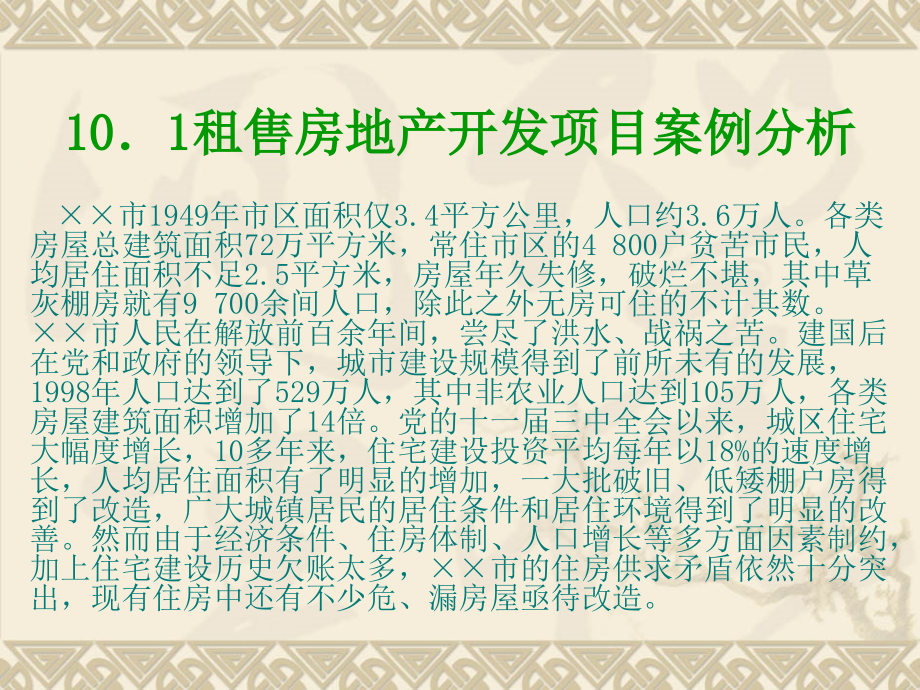 10．1租售房地产开发项目案例分析

××市1949年市区面积仅3.4平方公里，人口约3.6万人。各类房屋总建筑面积72万平方米，常住市区的4 800户贫苦市民，人均居住面积不足2.5平方米，房屋年久失修，破烂不堪，其中草灰棚房就有9 700余间人口，除此之外无房可住的不计其数。××市人民在解放前百余年间，尝尽了洪水、战祸之苦。建国后在党和政府的领导下，城市建设规模得到了前所未有的发展，1998年人口达到了529万人，其中非农业人口达到105万人，各类房屋建筑面积增加了14倍。党的十一届三中全会以来，城区住宅大幅度增长，10多年来，住宅建设投资平均每年以18%的速度增长，人均居住面积有了明显的增加，一大批破旧、低矮棚户房得到了改造，广大城镇居民的居住条件和居住环境得到了明显的改善。然而由于经济条件、住房体制、人口增长等多方面因素制约，加上住宅建设历史欠账太多，××市的住房供求矛盾依然十分突出，现有住房中还有不少危、漏房屋亟待改造。